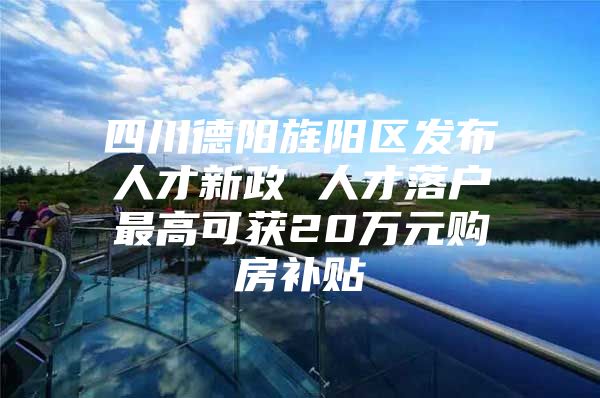 四川德阳旌阳区发布人才新政 人才落户最高可获20万元购房补贴